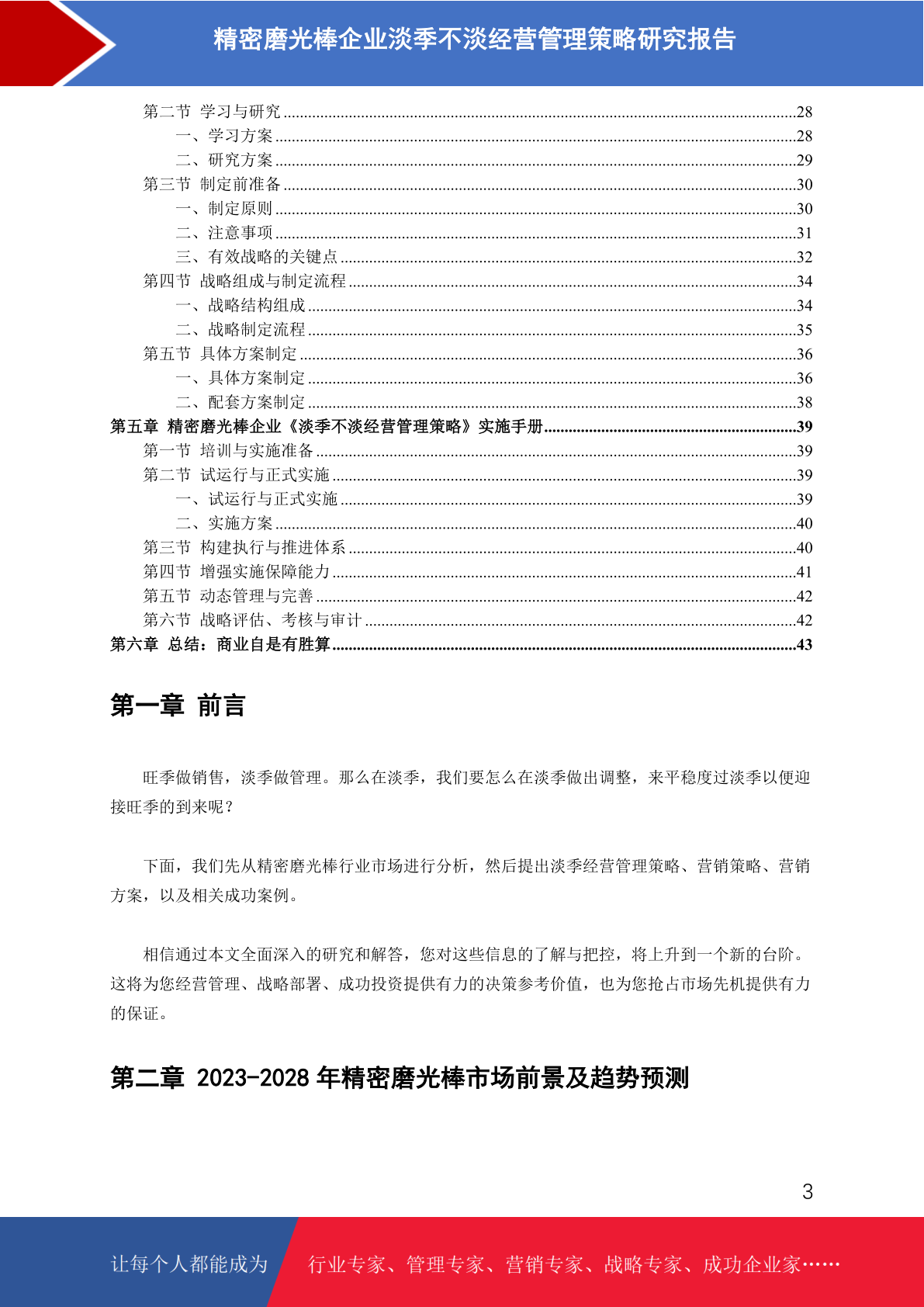 精密磨光棒企业淡季不淡经营管理策略研究报告

第二节 学习与研究 ........28
一、学习方案 ........28
二、研究方案 ........29
第三节 制定前准备 ........30
一、制定原则 ........30
二、注意事项 ........31
三、有效战略的关键点 ........32
第四节 战略组成与制定流程 ........34
一、战略结构组成 ........34
二、战略制定流程 ........35
第五节 具体方案制定 ........36
一、具体方案制定 ........36
二、配套方案制定 ........38
第五章 精密磨光棒企业《淡季不淡经营管理策略》实施手册 ........39
第一节 培训与实施准备 ........39
第二节 试运行与正式实施 ........39
一、试运行与正式实施 ........39
二、实施方案 ........40
第三节 构建执行与推进体系 ........40
第四节 增强实施保障能力 ........41
第五节 动态管理与完善 ........42
第六节 战略评估、考核与审计 ........42
第六章 总结：商业自是有胜算 ........43

第一章 前言

旺季做销售，淡季做管理。那么在淡季，我们要怎么在淡季做出调整，来平稳度过淡季以便迎接旺季的到来呢？

下面，我们先从精密磨光棒行业市场进行分析，然后提出淡季经营管理策略、营销策略、营销方案，以及相关成功案例。

相信通过本文全面深入的研究和解答，您对这些信息的了解与把控，将上升到一个新的台阶。这将为您经营管理、战略部署、成功投资提供有力的决策参考价值，也为您抢占市场先机提供有力的保证。

第二章 2023-2028 年精密磨光棒市场前景及趋势预测

3

让每个人都能成为 行业专家、管理专家、营销专家、战略专家、成功企业家……